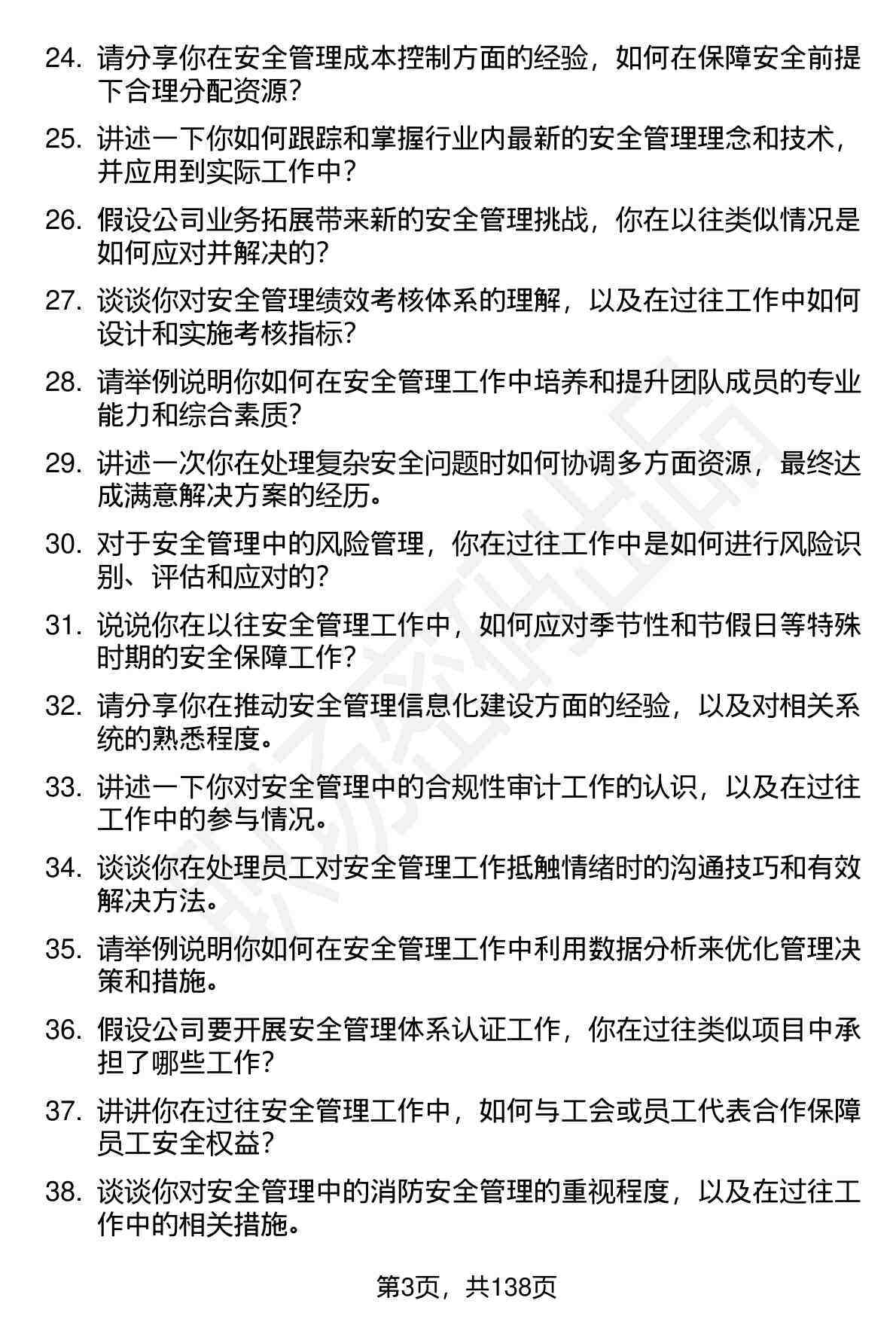 24. 请分享你在安全管理成本控制方面的经验，如何在保障安全前提下合理分配资源？

25. 讲述一下你如何跟踪和掌握行业内最新的安全管理理念和技术，并应用到实际工作中？

26. 假设公司业务拓展带来新的安全管理挑战，你在以往类似情况是如何应对并解决的？

27. 谈谈你对安全管理绩效考核体系的理解，以及在过往工作中如何设计和实施考核指标？

28. 请举例说明你如何在安全管理工作中培养和提升团队成员的专业能力和综合素质？

29. 讲述一次你在处理复杂安全问题时如何协调多方面资源，最终达成满意解决方案的经历。

30. 对于安全管理中的风险管理，你在过往工作中是如何进行风险识别、评估和应对的？

31. 说说你在以往安全管理工作中，如何应对季节性和节假日等特殊时期的安全保障工作？

32. 请分享你在推动安全管理信息化建设方面的经验，以及对相关系统的熟悉程度。

33. 讲述一下你对安全管理中的合规性审计工作的认识，以及在过往工作中的参与情况。

34. 谈谈你在处理员工对安全管理工作抵触情绪时的沟通技巧和有效解决方法。

35. 请举例说明你如何在安全管理工作中利用数据分析来优化管理决策和措施。

36. 假设公司要开展安全管理体系认证工作，你在过往类似项目中承担了哪些工作？

37. 讲讲你在过往安全管理工作中，如何与工会或员工代表合作保障员工安全权益？

38. 谈谈你对安全管理中的消防安全管理的重视程度，以及在过往工作中的相关措施。

第3页，共138页